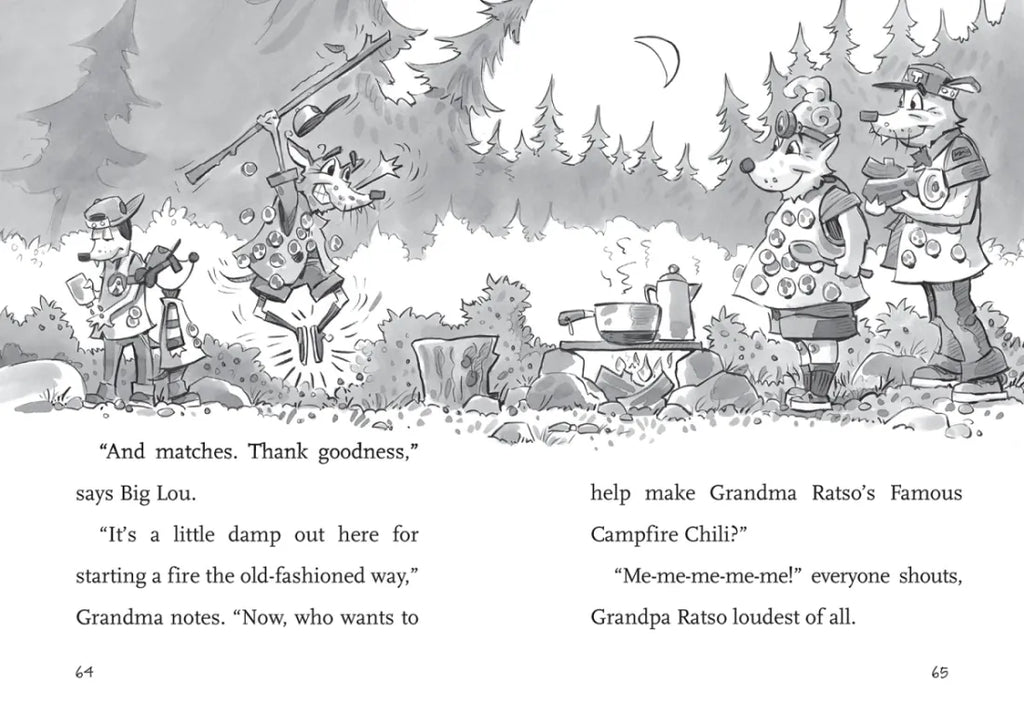 "And matches. Thank goodness," says Big Lou.

"It's a little damp out here for starting a fire the old-fashioned way," Grandma notes. "Now, who wants to

64

help make Grandma Ratso's Famous Campfire Chili?"

"Me-me-me-me-me!" everyone shouts, Grandpa Ratso loudest of all.

65